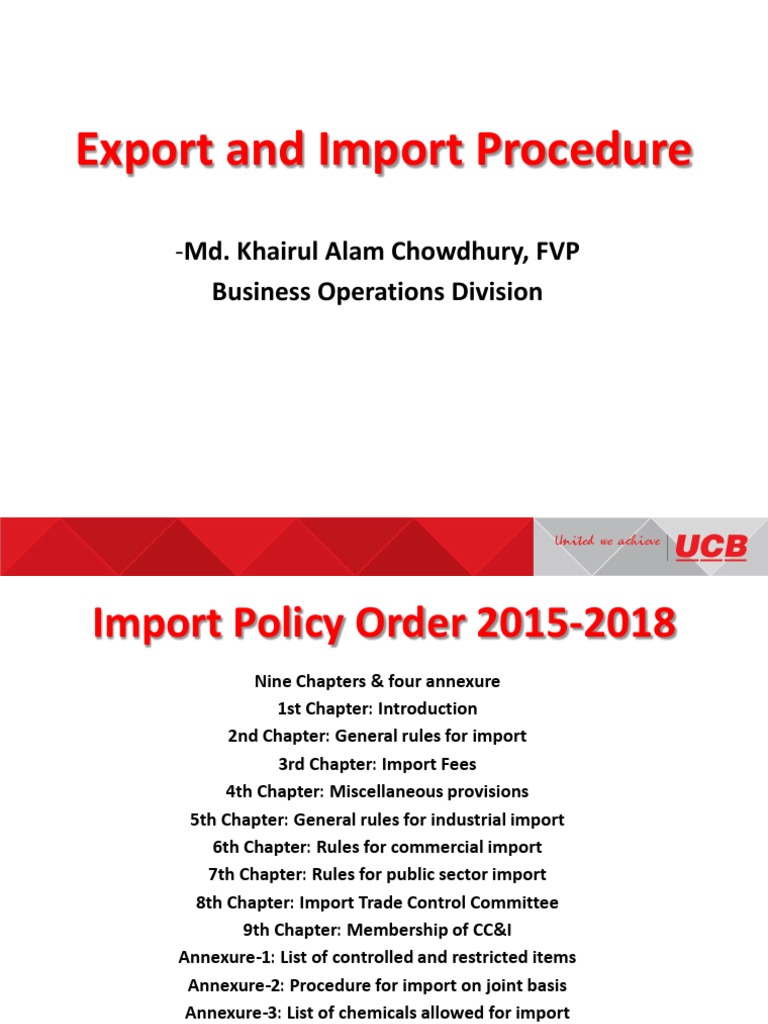 Export and Import Procedure

-Md. Khairul Alam Chowdhury, FVP
Business Operations Division

United we achieve UCB

Import Policy Order 2015-2018

Nine Chapters & four annexure
1st Chapter: Introduction
2nd Chapter: General rules for import
3rd Chapter: Import Fees
4th Chapter: Miscellaneous provisions
5th Chapter: General rules for industrial import
6th Chapter: Rules for commercial import
7th Chapter: Rules for public sector import
8th Chapter: Import Trade Control Committee
9th Chapter: Membership of CC&I
Annexure-1: List of controlled and restricted items
Annexure-2: Procedure for import on joint basis
Annexure-3: List of chemicals allowed for import